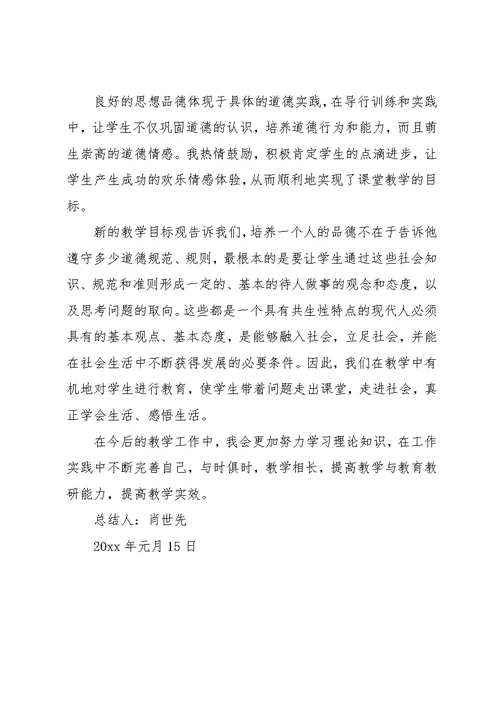 良好的思想品德体现于具体的道德实践，在导行训练和实践中，让学生不仅巩固道德的认识，培养道德行为和能力，而且萌生崇高的道德情感。我热情鼓励，积极肯定学生的点滴进步，让学生产生成功的欢乐情感体验，从而顺利地实现了课堂教学的目标。

新的教学目标观告诉我们，培养一个人的品德不在于告诉他遵守多少道德规范、规则，最根本的是要让学生通过这些社会知识、规范和准则形成一定的、基本的待人做事的观念和态度，以及思考问题的取向。这些都是一个具有共生性特点的现代人必须具有的基本观点、基本态度，是能够融入社会，立足社会，并能在社会生活中不断获得发展的必要条件。因此，我们在教学中有机地对学生进行教育，使学生带着问题走出课堂，走进社会，真正学会生活、感悟生活。

在今后的教学工作中，我会更加努力学习理论知识，在工作实践中不断完善自己，与时俱时，教学相长，提高教学与教育教研能力，提高教学实效。

总结人：肖世先

20xx 年元月 15 日